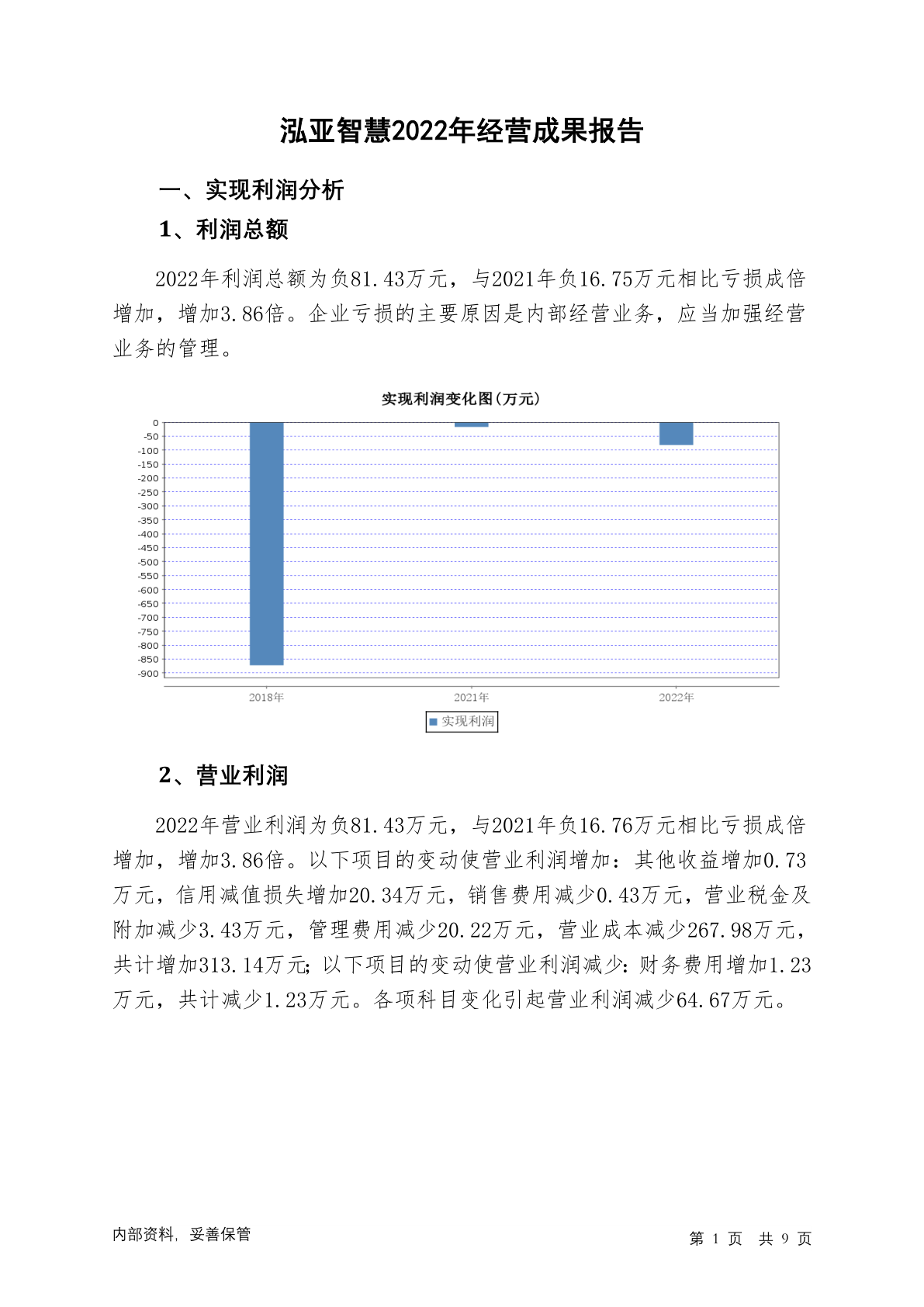 泓亚智慧2022年经营成果报告

一、实现利润分析

1、利润总额

2022年利润总额为负81.43万元，与2021年负16.75万元相比亏损成倍增加，增加3.86倍。企业亏损的主要原因是内部经营业务，应当加强经营业务的管理。

实现利润变化图(万元)

0
-50
-100
-150
-200
-250
-300
-350
-400
-450
-500
-550
-600
-650
-700
-750
-800
-850
-900

2018年
2021年
2022年

实现利润

2、营业利润

2022年营业利润为负81.43万元，与2021年负16.76万元相比亏损成倍增加，增加3.86倍。以下项目的变动使营业利润增加：其他收益增加0.73万元，信用减值损失增加20.34万元，销售费用减少0.43万元，营业税金及附加减少3.43万元，管理费用减少20.22万元，营业成本减少267.98万元，共计增加313.14万元；以下项目的变动使营业利润减少：财务费用增加1.23万元，共计减少1.23万元。各项科目变化引起营业利润减少64.67万元。

内部资料，妥善保管

第 1 页 共 9 页